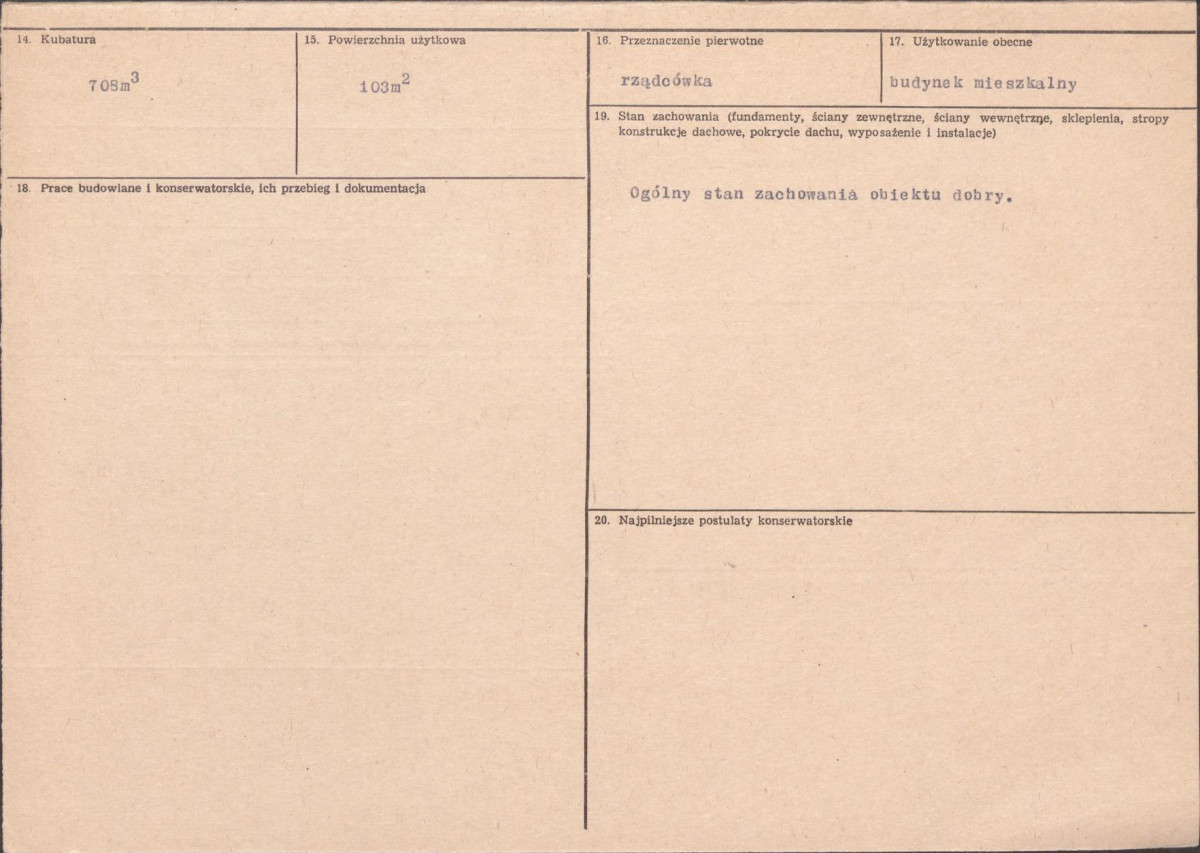 14. Kubatura

$708m^3$

15. Powierzchnia użytkowa

$103m^2$

18. Prace budowlane i konserwatorskie, ich przebieg i dokumentacja

16. Przeznaczenie pierwotne

rządcówka

17. Użytkowanie obecne

budynek mieszkalny

19. Stan zachowania (fundamenty, ściany zewnętrzne, ściany wewnętrzne, sklepienia, stropy konstrukcje dachowe, pokrycie dachu, wyposażenie i instalacje)

Ogólny stan zachowania obiektu dobry.

20. Najpilniejsze postulaty konserwatorskie